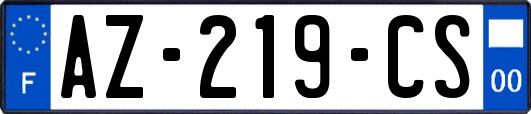 F
AZ-219-CS
00